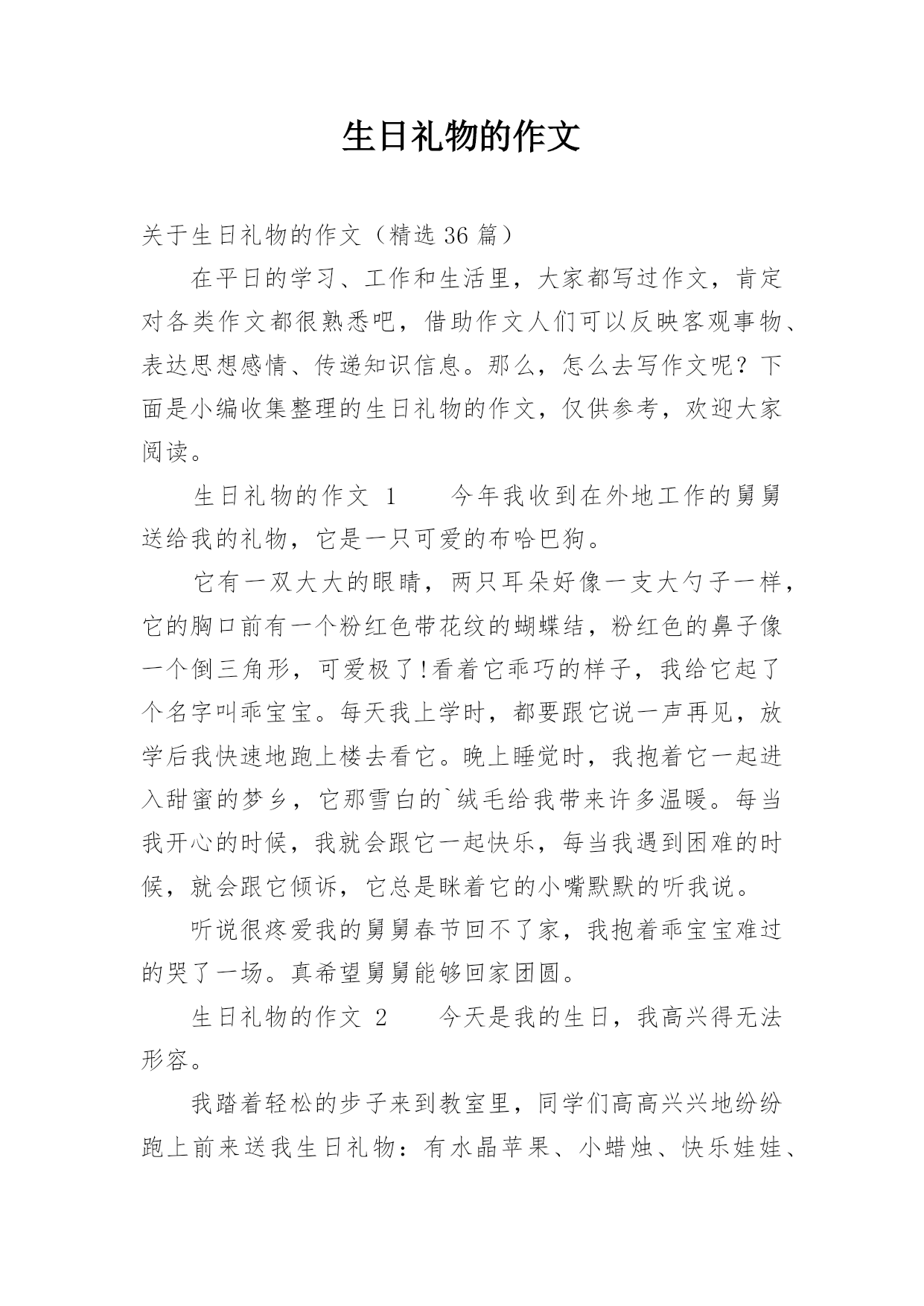 生日礼物的作文

关于生日礼物的作文（精选 36 篇）

在平日的学习、工作和生活里，大家都写过作文，肯定对各类作文都很熟悉吧，借助作文人们可以反映客观事物、表达思想感情、传递知识信息。那么，怎么去写作文呢？下面是小编收集整理的生日礼物的作文，仅供参考，欢迎大家阅读。

生日礼物的作文 1　　今年我收到在外地工作的舅舅送给我的礼物，它是一只可爱的布哈巴狗。

它有一双大大的眼睛，两只耳朵好像一支大勺子一样，它的胸口前有一个粉红色带花纹的蝴蝶结，粉红色的鼻子像一个倒三角形，可爱极了!看着它乖巧的样子，我给它起了个名字叫乖宝宝。每天我上学时，都要跟它说一声再见，放学后我快速地跑上楼去看它。晚上睡觉时，我抱着它一起进入甜蜜的梦乡，它那雪白的`绒毛给我带来许多温暖。每当我开心的时候，我就会跟它一起快乐，每当我遇到困难的时候，就会跟它倾诉，它总是眯着它的小嘴默默的听我说。

听说很疼爱我的舅舅春节回不了家，我抱着乖宝宝难过的哭了一场。真希望舅舅能够回家团圆。

生日礼物的作文 2　　今天是我的生日，我高兴得无法形容。

我踏着轻松的步子来到教室里，同学们高高兴兴地纷纷跑上前来送我生日礼物：有水晶苹果、小蜡烛、快乐娃娃、